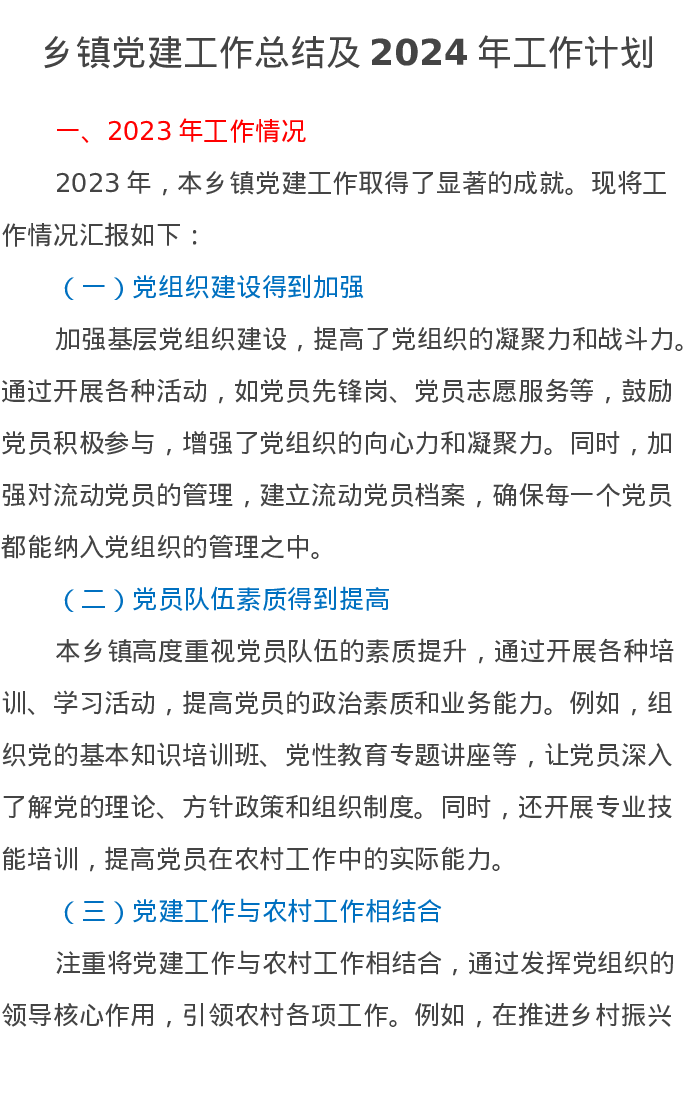 乡镇党建工作总结及 2024 年工作计划

一、2023 年工作情况

2023 年，本乡镇党建工作取得了显著的成就。现将工作情况汇报如下：

（一）党组织建设得到加强

加强基层党组织建设，提高了党组织的凝聚力和战斗力。通过开展各种活动，如党员先锋岗、党员志愿服务等，鼓励党员积极参与，增强了党组织的向心力和凝聚力。同时，加强对流动党员的管理，建立流动党员档案，确保每一个党员都能纳入党组织的管理之中。

（二）党员队伍素质得到提高

本乡镇高度重视党员队伍的素质提升，通过开展各种培训、学习活动，提高党员的政治素质和业务能力。例如，组织党的基本知识培训班、党性教育专题讲座等，让党员深入了解党的理论、方针政策和组织制度。同时，还开展专业技能培训，提高党员在农村工作中的实际能力。

（三）党建工作与农村工作相结合

注重将党建工作与农村工作相结合，通过发挥党组织的领导核心作用，引领农村各项工作。例如，在推进乡村振兴